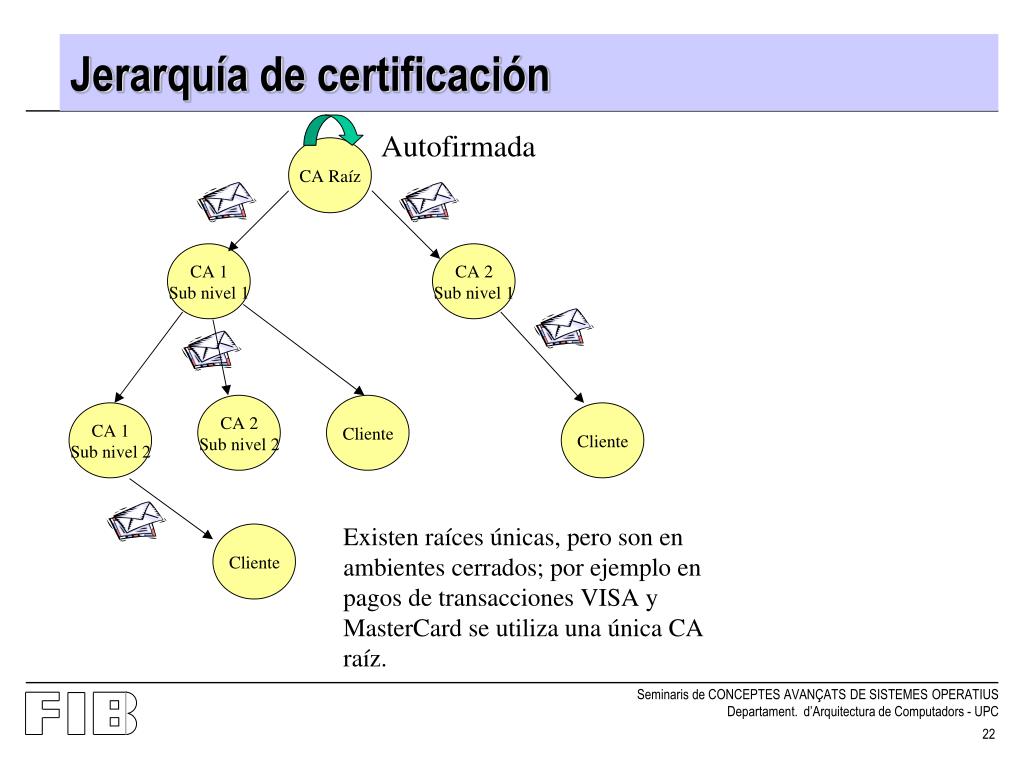 Jerarquía de certificación

Autofirmada

CA Raíz

CA 1
Sub nivel 1

CA 2
Sub nivel 1

CA 1
Sub nivel 2

CA 2
Sub nivel 2

Cliente

Cliente

Cliente

Existen raíces únicas, pero son en ambientes cerrados; por ejemplo en pagos de transacciones VISA y MasterCard se utiliza una única CA raíz.

FIB

Seminaris de CONCEPTES AVANÇATS DE SISTEMES OPERATIUS
Departament. d'Arquitectura de Computadors - UPC

22